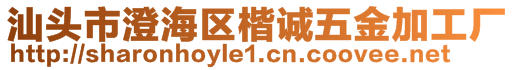 汕头市澄海区楷诚五金加工厂
http://sharonhoyle1.cn.coovee.net